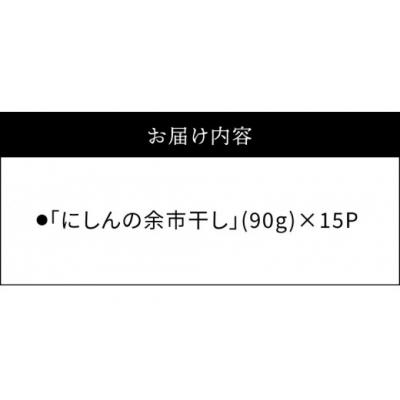 お届け内容

●「にしんの余市干し」(90g)×15P